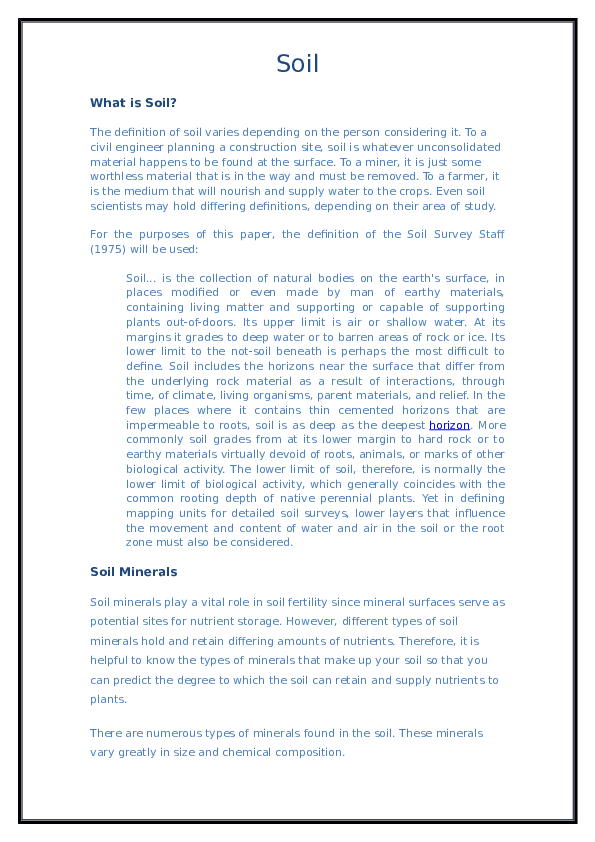 Soil

What is Soil?

The definition of soil varies depending on the person considering it. To a civil engineer planning a construction site, soil is whatever unconsolidated material happens to be found at the surface. To a miner, it is just some worthless material that is in the way and must be removed. To a farmer, it is the medium that will nourish and supply water to the crops. Even soil scientists may hold differing definitions, depending on their area of study.

For the purposes of this paper, the definition of the Soil Survey Staff (1975) will be used:

Soil... is the collection of natural bodies on the earth's surface, in places modified or even made by man of earthy materials, containing living matter and supporting or capable of supporting plants out-of-doors. Its upper limit is air or shallow water. At its margins it grades to deep water or to barren areas of rock or ice. Its lower limit to the not-soil beneath is perhaps the most difficult to define. Soil includes the horizons near the surface that differ from the underlying rock material as a result of interactions, through time, of climate, living organisms, parent materials, and relief. In the few places where it contains thin cemented horizons that are impermeable to roots, soil is as deep as the deepest horizon. More commonly soil grades from at its lower margin to hard rock or to earthy materials virtually devoid of roots, animals, or marks of other biological activity. The lower limit of soil, therefore, is normally the lower limit of biological activity, which generally coincides with the common rooting depth of native perennial plants. Yet in defining mapping units for detailed soil surveys, lower layers that influence the movement and content of water and air in the soil or the root zone must also be considered.

Soil Minerals

Soil minerals play a vital role in soil fertility since mineral surfaces serve as potential sites for nutrient storage. However, different types of soil minerals hold and retain differing amounts of nutrients. Therefore, it is helpful to know the types of minerals that make up your soil so that you can predict the degree to which the soil can retain and supply nutrients to plants.

There are numerous types of minerals found in the soil. These minerals vary greatly in size and chemical composition.